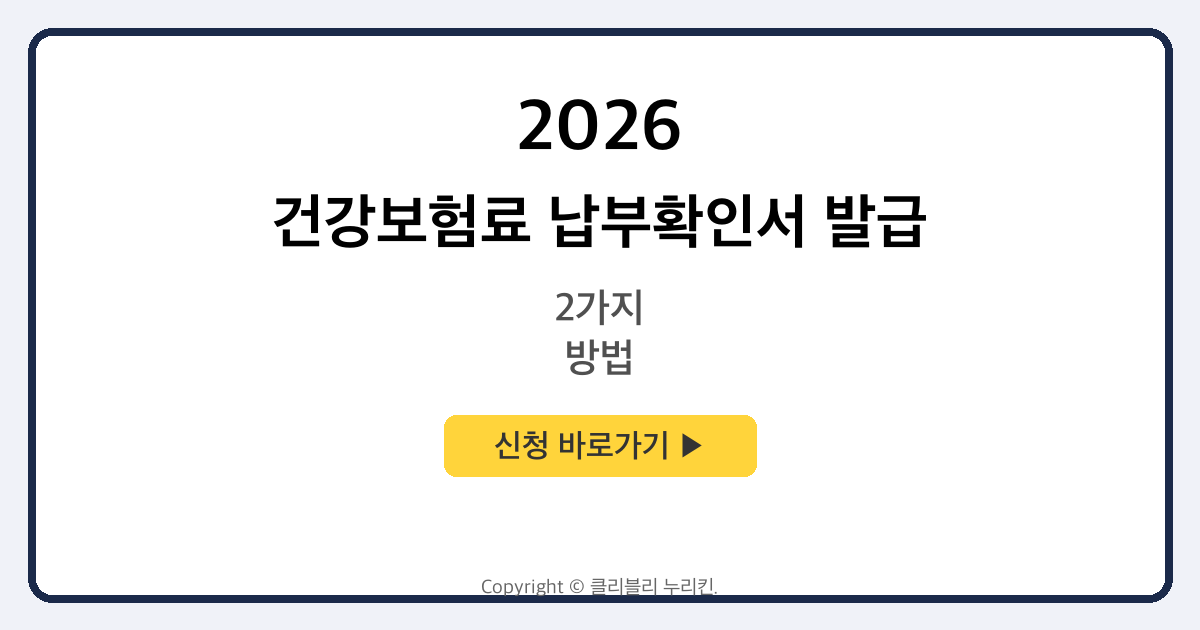 2026

건강보험료 납부확인서 발급

2가지
방법

신청 바로가기 ▶

Copyright © 클리블리 누리킨.